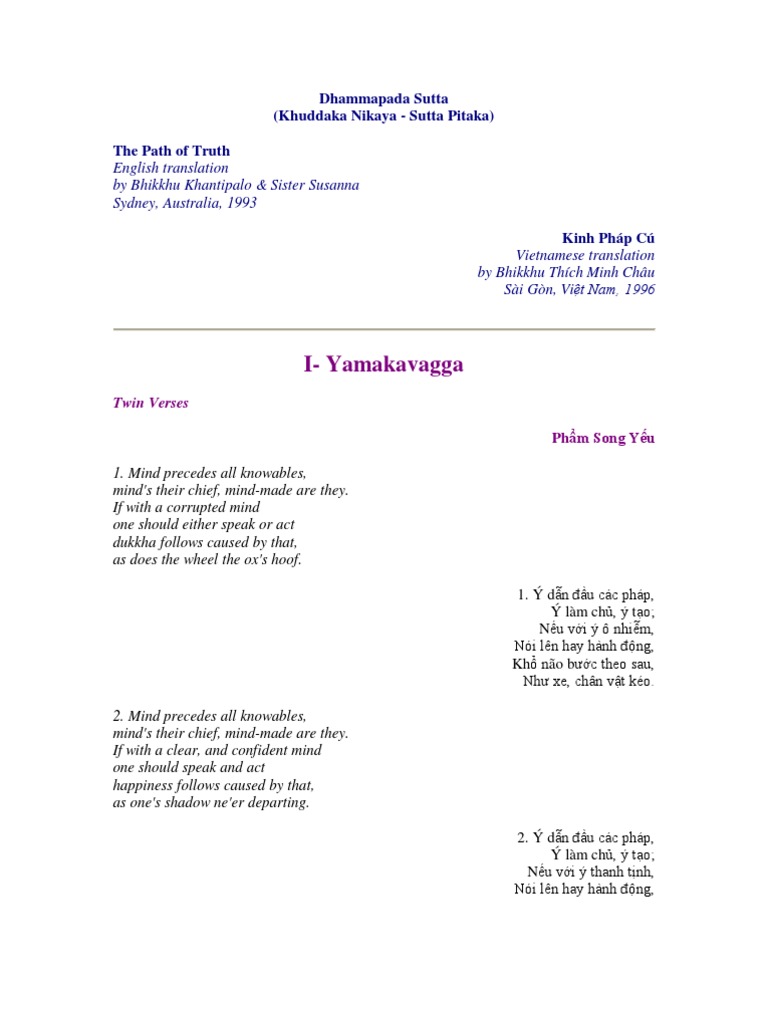 Dhammapada Sutta
(Khuddaka Nikaya - Sutta Pitaka)

The Path of Truth
English translation
by Bhikkhu Khantipalo & Sister Susanna
Sydney, Australia, 1993

Kinh Pháp Cú
Vietnamese translation
by Bhikkhu Thích Minh Châu
Sài Gòn, Việt Nam, 1996

I- Yamakavagga

Twin Verses

Phẩm Song Yếu

1. Mind precedes all knowables,
mind's their chief, mind-made are they.
If with a corrupted mind
one should either speak or act
dukkha follows caused by that,
as does the wheel the ox's hoof.

1. Ý dẫn đầu các pháp,
Ý làm chủ, ý tạo;
Nếu với ý ô nhiễm,
Nói lên hay hành động,
Khổ não bước theo sau,
Như xe, chân vật kéo.

2. Mind precedes all knowables,
mind's their chief, mind-made are they.
If with a clear, and confident mind
one should speak and act
happiness follows caused by that,
as one's shadow ne'er departing.

2. Ý dẫn đầu các pháp,
Ý làm chủ, ý tạo;
Nếu với ý thanh tịnh,
Nói lên hay hành động,